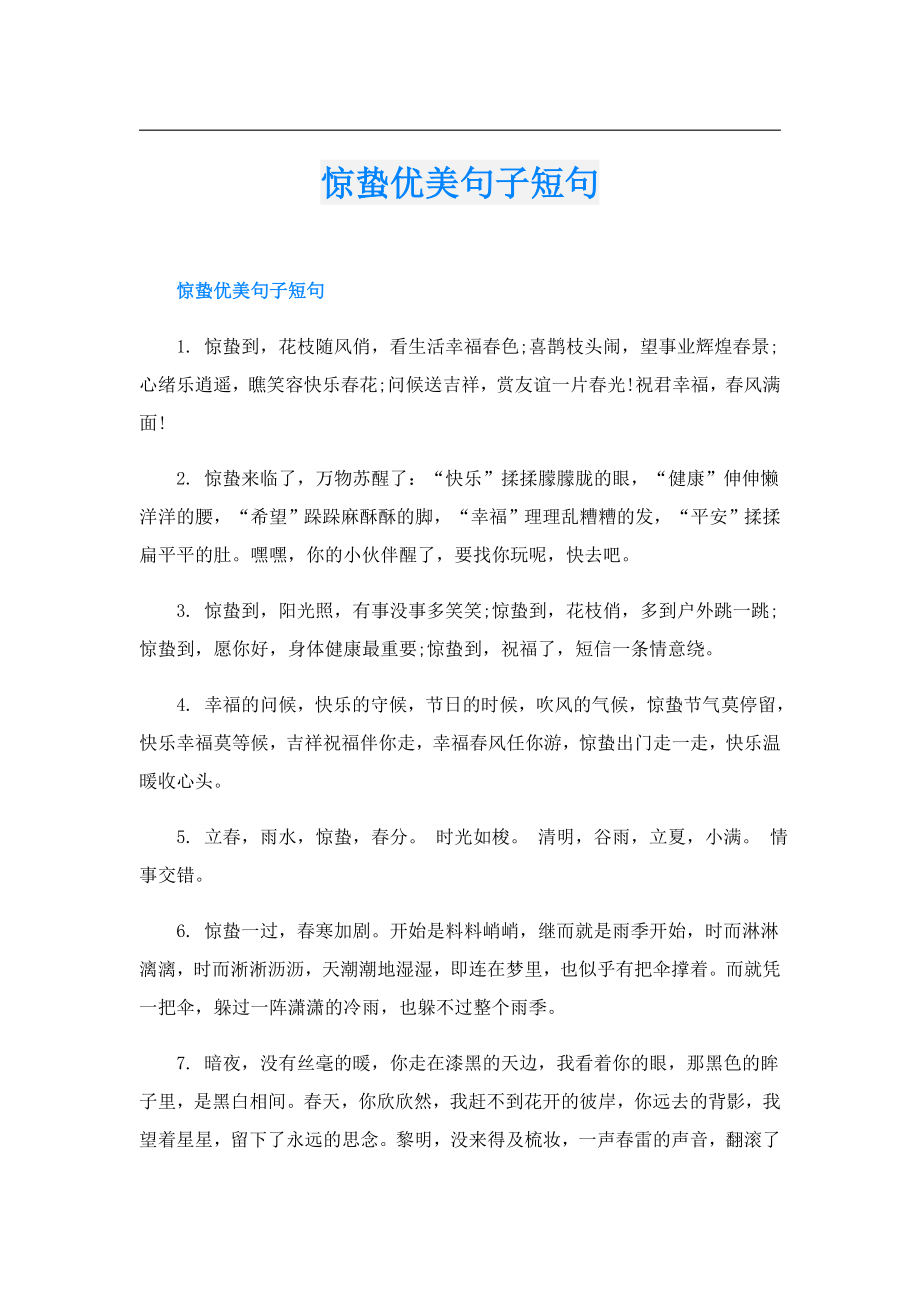 惊蛰优美句子短句

惊蛰优美句子短句

1. 惊蛰到，花枝随风俏，看生活幸福春色;喜鹊枝头闹，望事业辉煌春景;心绪乐逍遥，瞧笑容快乐春花;问候送吉祥，赏友谊一片春光!祝君幸福，春风满面!

2. 惊蛰来临了，万物苏醒了：“快乐”揉揉朦朦胧的眼，“健康”伸伸懒洋洋的腰，“希望”跺跺麻酥酥的脚，“幸福”理理乱糟糟的发，“平安”揉揉扁平平的肚。嘿嘿，你的小伙伴醒了，要找你玩呢，快去吧。

3. 惊蛰到，阳光照，有事没事多笑笑;惊蛰到，花枝俏，多到户外跳一跳;惊蛰到，愿你好，身体健康最重要;惊蛰到，祝福了，短信一条情意绕。

4. 幸福的问候，快乐的守候，节日的时候，吹风的气候，惊蛰节气莫停留，快乐幸福莫等候，吉祥祝福伴你走，幸福春风任你游，惊蛰出门走一走，快乐温暖收心头。

5. 立春，雨水，惊蛰，春分。 时光如梭。 清明，谷雨，立夏，小满。 情事交错。

6. 惊蛰一过，春寒加剧。开始是料料峭峭，继而就是雨季开始，时而淋淋漓漓，时而淅淅沥沥，天潮潮地湿湿，即连在梦里，也似乎有把伞撑着。而就凭一把伞，躲过一阵潇潇的冷雨，也躲不过整个雨季。

7. 暗夜，没有丝毫的暖，你走在漆黑的天边，我看着你的眼，那黑色的眸子里，是黑白相间。春天，你欣欣然，我赶不到花开的彼岸，你远去的背影，我望着星星，留下了永远的思念。黎明，没来得及梳妆，一声春雷的声音，翻滚了